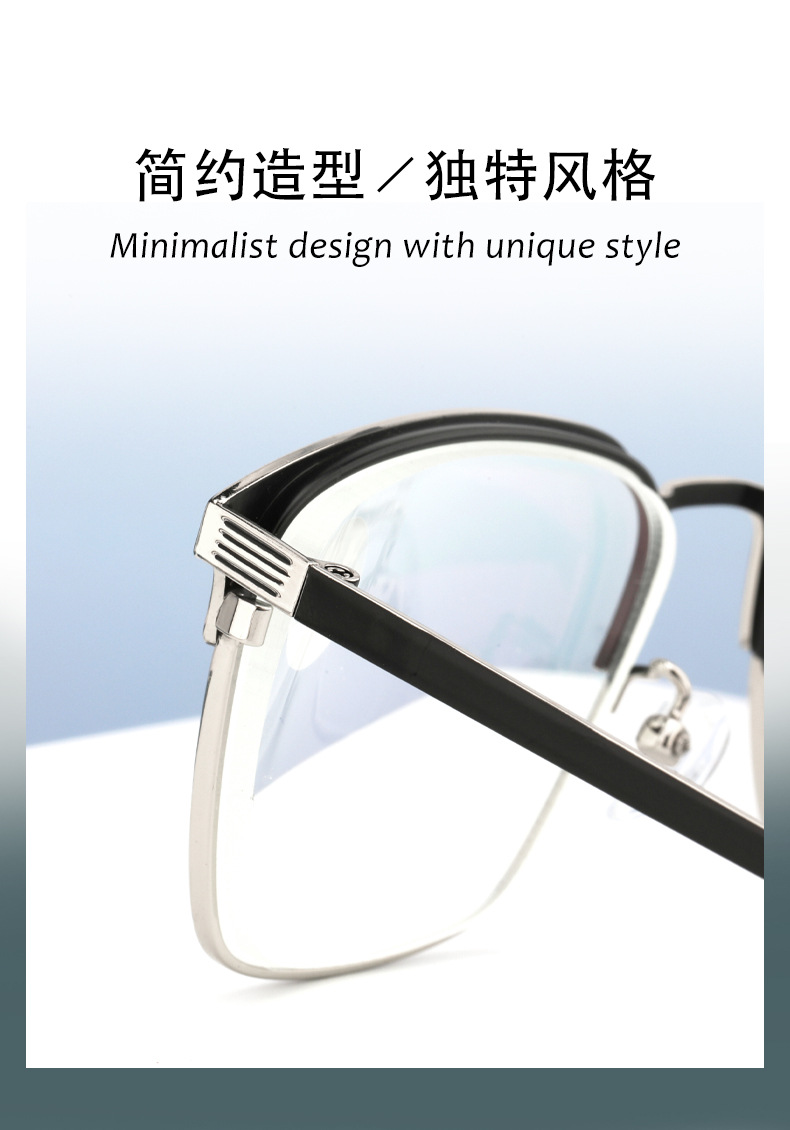 简约造型／独特风格

Minimalist design with unique style